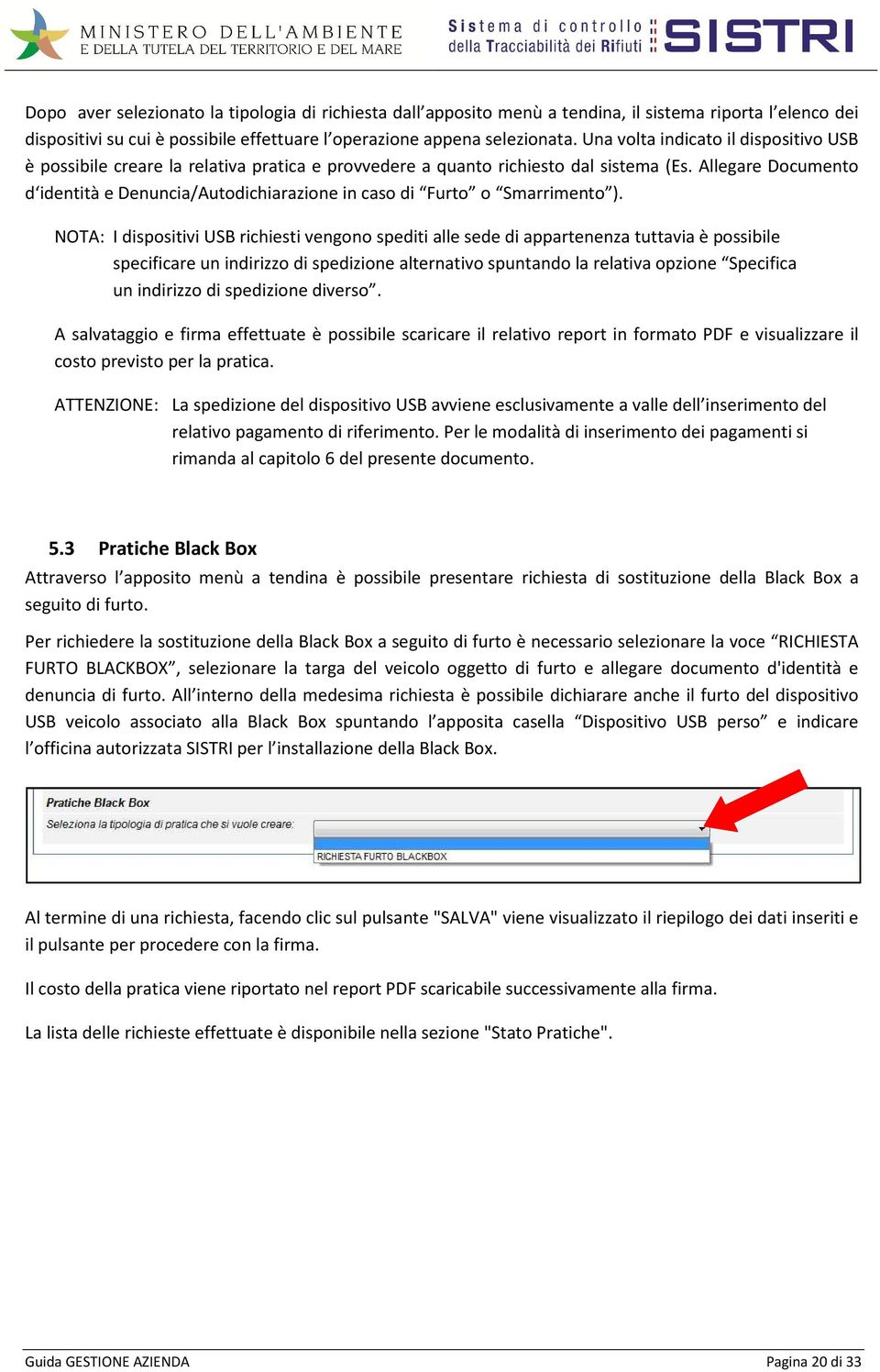 MINISTERO DELL'AMBIENTE
E DELLA TUTELA DEL TERRITORIO E DEL MARE

Sistema di controllo della Tracciabilità dei Rifiuti SISTRI

Dopo aver selezionato la tipologia di richiesta dall'apposito menù a tendina, il sistema riporta l'elenco dei dispositivi su cui è possibile effettuare l'operazione appena selezionata. Una volta indicato il dispositivo USB è possibile creare la relativa pratica e provvedere a quanto richiesto dal sistema (Es. Allegare Documento d'identità e Denuncia/Autodichiarazione in caso di "Furto" o "Smarrimento").

NOTA: I dispositivi USB richiesti vengono spediti alle sede di appartenenza tuttavia è possibile specificare un indirizzo di spedizione alternativo spuntando la relativa opzione "Specifica un indirizzo di spedizione diverso".

A salvataggio e firma effettuate è possibile scaricare il relativo report in formato PDF e visualizzare il costo previsto per la pratica.

ATTENZIONE: La spedizione del dispositivo USB avviene esclusivamente a valle dell'inserimento del relativo pagamento di riferimento. Per le modalità di inserimento dei pagamenti si rimanda al capitolo 6 del presente documento.

5.3 Pratiche Black Box

Attraverso l'apposito menù a tendina è possibile presentare richiesta di sostituzione della Black Box a seguito di furto.

Per richiedere la sostituzione della Black Box a seguito di furto è necessario selezionare la voce "RICHIESTA FURTO BLACKBOX", selezionare la targa del veicolo oggetto di furto e allegare documento d'identità e denuncia di furto. All'interno della medesima richiesta è possibile dichiarare anche il furto del dispositivo USB veicolo associato alla Black Box spuntando l'apposita casella "Dispositivo USB perso" e indicare l'officina autorizzata SISTRI per l'installazione della Black Box.

Pratiche Black Box
Seleziona la tipologia di pratica che si vuole creare:
RICHIESTA FURTO BLACKBOX

Al termine di una richiesta, facendo clic sul pulsante "SALVA" viene visualizzato il riepilogo dei dati inseriti e il pulsante per procedere con la firma.

Il costo della pratica viene riportato nel report PDF scaricabile successivamente alla firma.

La lista delle richieste effettuate è disponibile nella sezione "Stato Pratiche".

Guida GESTIONE AZIENDA    Pagina 20 di 33